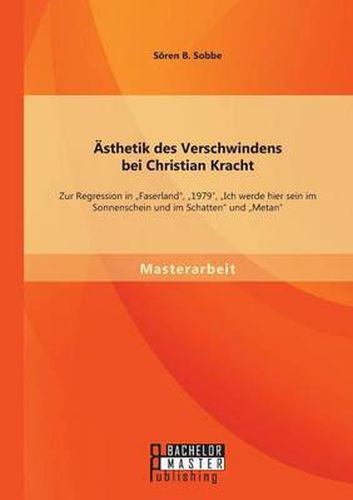 Sören B. Sobbe

Ästhetik des Verschwindens bei Christian Kracht

Zur Regression in „Faserland", „1979", „Ich werde hier sein im Sonnenschein und im Schatten" und „Metan"

Masterarbeit

BACHELOR MASTER Publishing